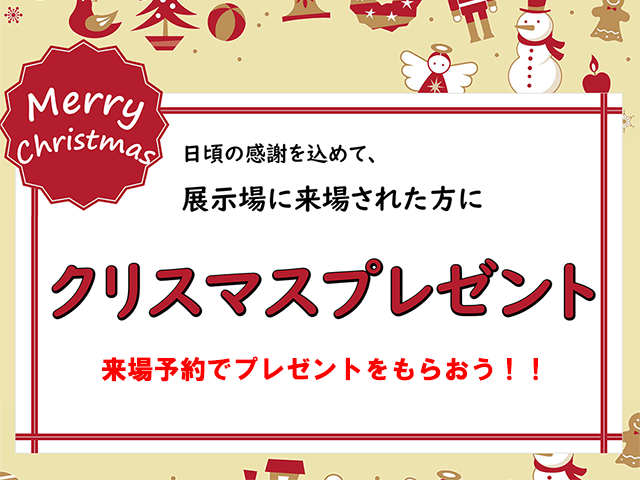 Merry Christmas

日頃の感謝を込めて、
展示場に来場された方に

クリスマスプレゼント

来場予約でプレゼントをもらおう！！